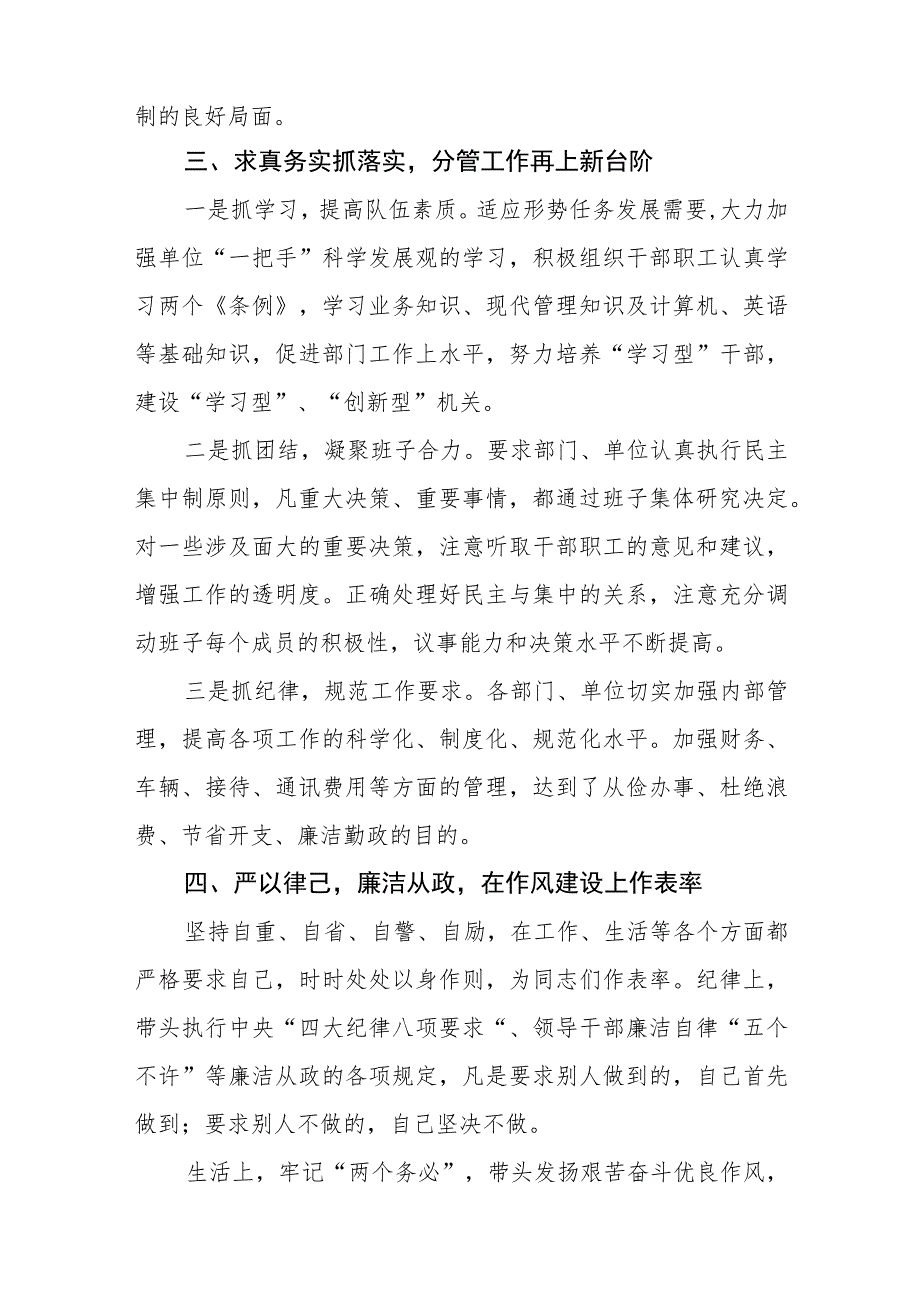 制的良好局面。

三、求真务实抓落实，分管工作再上新台阶

一是抓学习，提高队伍素质。适应形势任务发展需要，大力加强单位“一把手”科学发展观的学习，积极组织干部职工认真学习两个《条例》，学习业务知识、现代管理知识及计算机、英语等基础知识，促进部门工作上水平，努力培养“学习型”干部，建设“学习型”、“创新型”机关。

二是抓团结，凝聚班子合力。要求部门、单位认真执行民主集中制原则，凡重大决策、重要事情，都通过班子集体研究决定。对一些涉及面大的重要决策，注意听取干部职工的意见和建议，增强工作的透明度。正确处理好民主与集中的关系，注意充分调动班子每个成员的积极性，议事能力和决策水平不断提高。

三是抓纪律，规范工作要求。各部门、单位切实加强内部管理，提高各项工作的科学化、制度化、规范化水平。加强财务、车辆、接待、通讯费用等方面的管理，达到了从俭办事、杜绝浪费、节省开支、廉洁勤政的目的。

四、严以律己，廉洁从政，在作风建设上作表率

坚持自重、自省、自警、自励，在工作、生活等各个方面都严格要求自己，时时处处以身作则，为同志们作表率。纪律上，带头执行中央“四大纪律八项要求“、领导干部廉洁自律“五个不许”等廉洁从政的各项规定，凡是要求别人做到的，自己首先做到；要求别人不做的，自己坚决不做。

生活上，牢记“两个务必”，带头发扬艰苦奋斗优良作风，